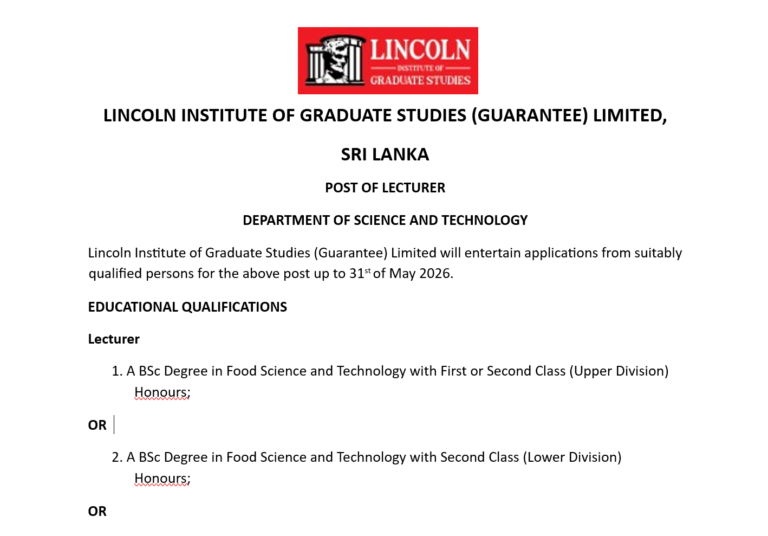 LINCOLN
INSTITUTE OF
GRADUATE STUDIES

LINCOLN INSTITUTE OF GRADUATE STUDIES (GUARANTEE) LIMITED,

SRI LANKA

POST OF LECTURER

DEPARTMENT OF SCIENCE AND TECHNOLOGY

Lincoln Institute of Graduate Studies (Guarantee) Limited will entertain applications from suitably qualified persons for the above post up to 31$^{st}$ of May 2026.

EDUCATIONAL QUALIFICATIONS

Lecturer

1. A BSc Degree in Food Science and Technology with First or Second Class (Upper Division) Honours;

OR

2. A BSc Degree in Food Science and Technology with Second Class (Lower Division) Honours;

OR